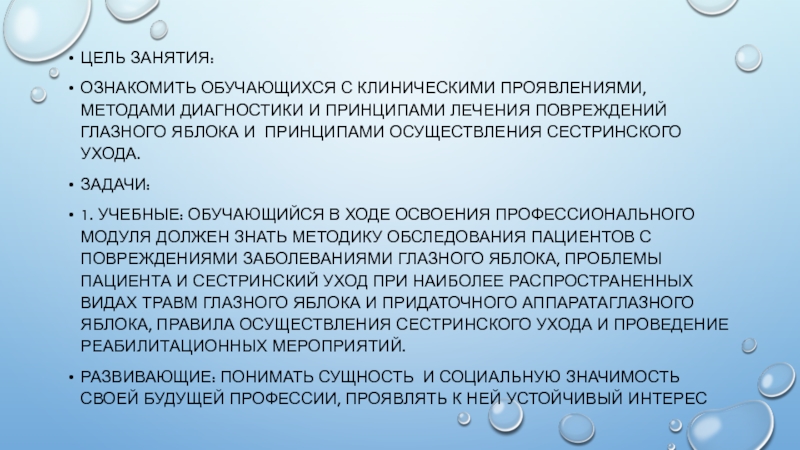 • ЦЕЛЬ ЗАНЯТИЯ:

• ОЗНАКОМИТЬ ОБУЧАЮЩИХСЯ С КЛИНИЧЕСКИМИ ПРОЯВЛЕНИЯМИ, МЕТОДАМИ ДИАГНОСТИКИ И ПРИНЦИПАМИ ЛЕЧЕНИЯ ПОВРЕЖДЕНИЙ ГЛАЗНОГО ЯБЛОКА И ПРИНЦИПАМИ ОСУЩЕСТВЛЕНИЯ СЕСТРИНСКОГО УХОДА.

• ЗАДАЧИ:

• 1. УЧЕБНЫЕ: ОБУЧАЮЩИЙСЯ В ХОДЕ ОСВОЕНИЯ ПРОФЕССИОНАЛЬНОГО МОДУЛЯ ДОЛЖЕН ЗНАТЬ МЕТОДИКУ ОБСЛЕДОВАНИЯ ПАЦИЕНТОВ С ПОВРЕЖДЕНИЯМИ ЗАБОЛЕВАНИЯМИ ГЛАЗНОГО ЯБЛОКА, ПРОБЛЕМЫ ПАЦИЕНТА И СЕСТРИНСКИЙ УХОД ПРИ НАИБОЛЕЕ РАСПРОСТРАНЕННЫХ ВИДАХ ТРАВМ ГЛАЗНОГО ЯБЛОКА И ПРИДАТОЧНОГО АППАРАТАГЛАЗНОГО ЯБЛОКА, ПРАВИЛА ОСУЩЕСТВЛЕНИЯ СЕСТРИНСКОГО УХОДА И ПРОВЕДЕНИЕ РЕАБИЛИТАЦИОННЫХ МЕРОПРИЯТИЙ.

• РАЗВИВАЮЩИЕ: ПОНИМАТЬ СУЩНОСТЬ И СОЦИАЛЬНУЮ ЗНАЧИМОСТЬ СВОЕЙ БУДУЩЕЙ ПРОФЕССИИ, ПРОЯВЛЯТЬ К НЕЙ УСТОЙЧИВЫЙ ИНТЕРЕС